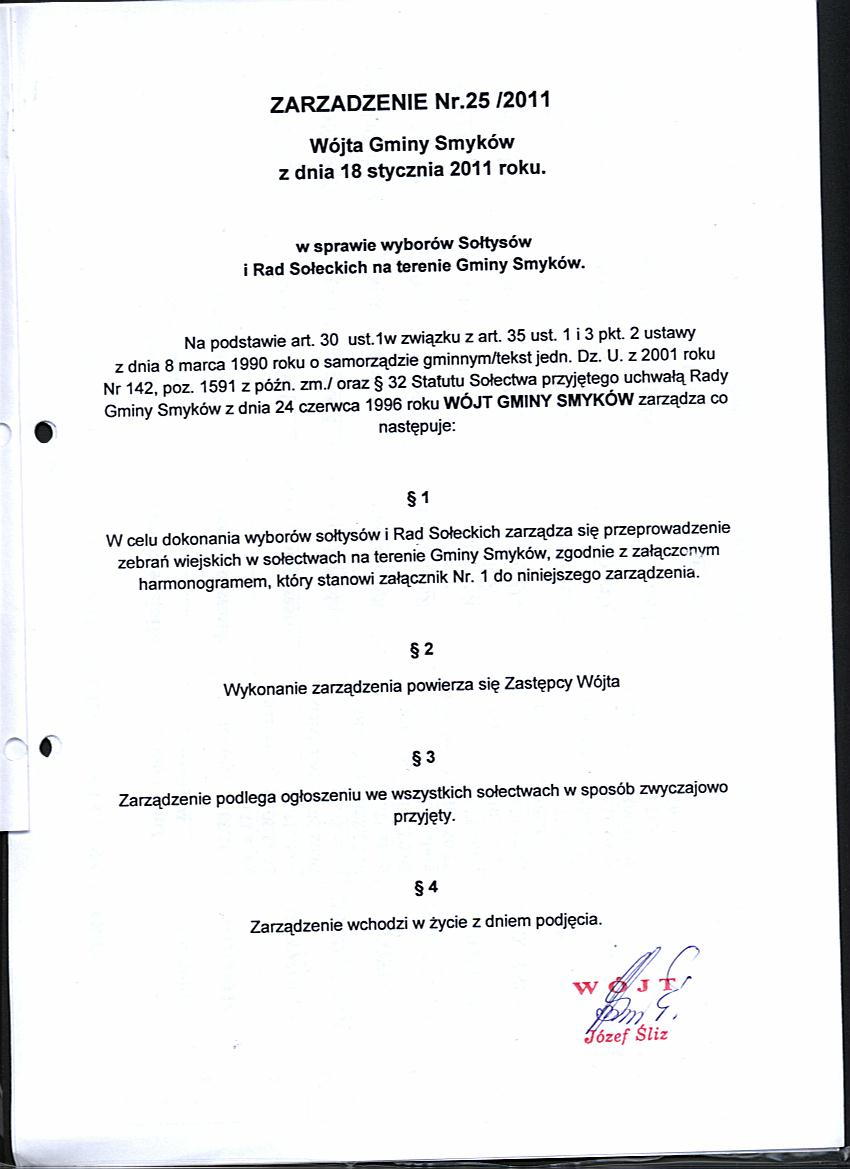 ZARZADZENIE Nr.25 /2011

Wójta Gminy Smyków
z dnia 18 stycznia 2011 roku.

w sprawie wyborów Sołtysów
i Rad Sołeckich na terenie Gminy Smyków.

Na podstawie art. 30 ust.1w związku z art. 35 ust. 1 i 3 pkt. 2 ustawy z dnia 8 marca 1990 roku o samorządzie gminnym/tekst jedn. Dz. U. z 2001 roku Nr 142, poz. 1591 z późn. zm./ oraz § 32 Statutu Sołectwa przyjętego uchwałą Rady Gminy Smyków z dnia 24 czerwca 1996 roku WÓJT GMINY SMYKÓW zarządza co następuje:

§ 1

W celu dokonania wyborów sołtysów i Rad Sołeckich zarządza się przeprowadzenie zebrań wiejskich w sołectwach na terenie Gminy Smyków, zgodnie z załączonym harmonogramem, który stanowi załącznik Nr. 1 do niniejszego zarządzenia.

§ 2

Wykonanie zarządzenia powierza się Zastępcy Wójta

§ 3

Zarządzenie podlega ogłoszeniu we wszystkich sołectwach w sposób zwyczajowo przyjęty.

§ 4

Zarządzenie wchodzi w życie z dniem podjęcia.

WÓJT
Józef Śliz